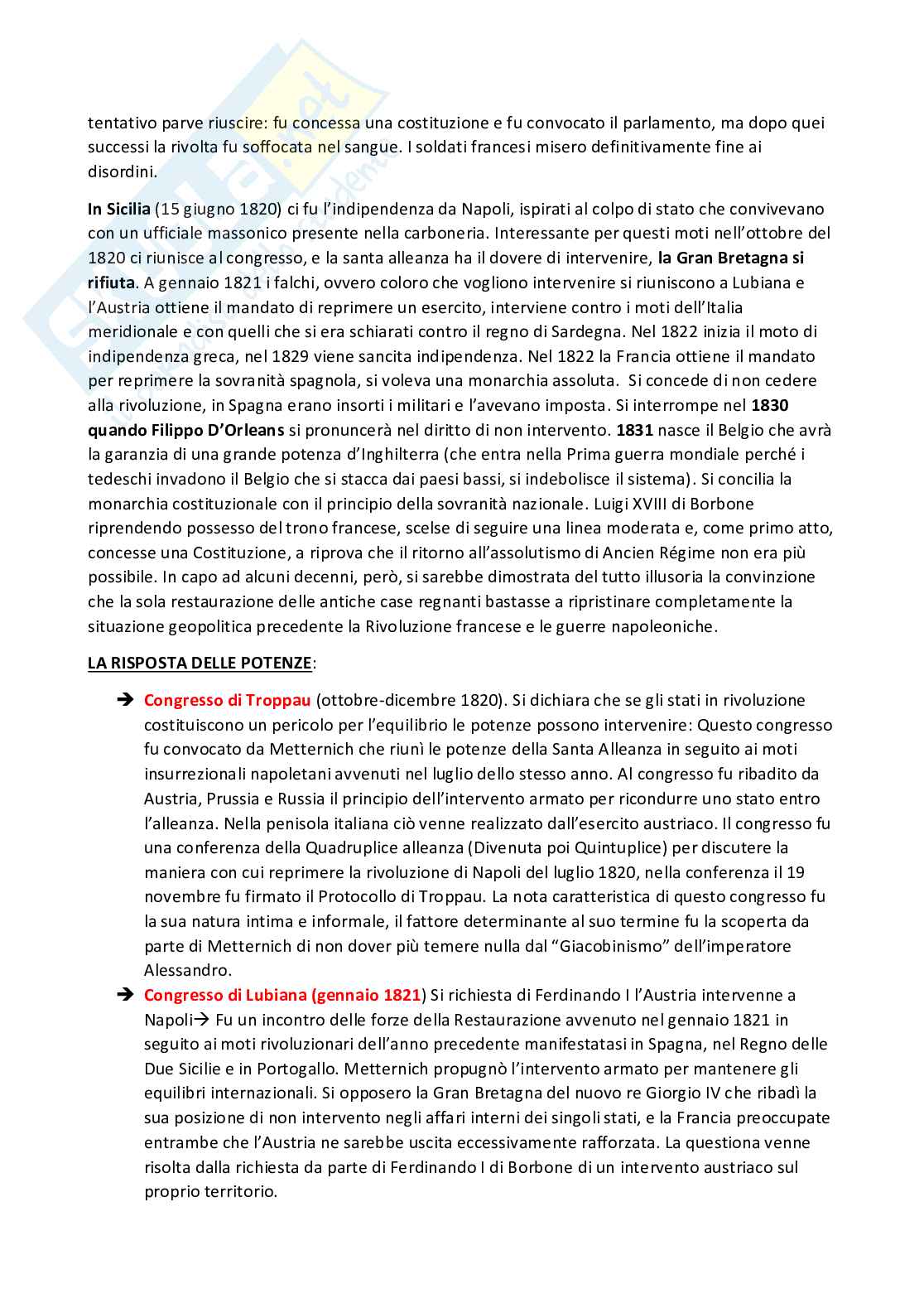 tentativo parve riuscire: fu concessa una costituzione e fu convocato il parlamento, ma dopo quei successi la rivolta fu soffocata nel sangue. I soldati francesi misero definitivamente fine ai disordini.

In Sicilia (15 giugno 1820) ci fu l'indipendenza da Napoli, ispirati al colpo di stato che convivevano con un ufficiale massonico presente nella carboneria. Interessante per questi moti nell'ottobre del 1820 ci riunisce al congresso, e la santa alleanza ha il dovere di intervenire, la Gran Bretagna si rifiuta. A gennaio 1821 i falchi, ovvero coloro che vogliono intervenire si riuniscono a Lubiana e l'Austria ottiene il mandato di reprimere un esercito, interviene contro i moti dell'Italia meridionale e con quelli che si era schiarati contro il regno di Sardegna. Nel 1822 inizia il moto di indipendenza greca, nel 1829 viene sancita indipendenza. Nel 1822 la Francia ottiene il mandato per reprimere la sovranità spagnola, si voleva una monarchia assoluta. Si concede di non cedere alla rivoluzione, in Spagna erano insorti i militari e l'avevano imposta. Si interrompe nel 1830 quando Filippo D'Orleans si pronuncerà nel diritto di non intervento. 1831 nasce il Belgio che avrà la garanzia di una grande potenza d'Inghilterra (che entra nella Prima guerra mondiale perché i tedeschi invadono il Belgio che si stacca dai paesi bassi, si indebolisce il sistema). Si concilia la monarchia costituzionale con il principio della sovranità nazionale. Luigi XVIII di Borbone riprendendo possesso del trono francese, scelse di seguire una linea moderata e, come primo atto, concesse una Costituzione, a riprova che il ritorno all'assolutismo di Ancien Régime non era più possibile. In capo ad alcuni decenni, però, si sarebbe dimostrata del tutto illusoria la convinzione che la sola restaurazione delle antiche case regnanti bastasse a ripristinare completamente la situazione geopolitica precedente la Rivoluzione francese e le guerre napoleoniche.

LA RISPOSTA DELLE POTENZE:

➔ Congresso di Troppau (ottobre-dicembre 1820). Si dichiara che se gli stati in rivoluzione costituiscono un pericolo per l'equilibrio le potenze possono intervenire: Questo congresso fu convocato da Metternich che riunì le potenze della Santa Alleanza in seguito ai moti insurrezionali napoletani avvenuti nel luglio dello stesso anno. Al congresso fu ribadito da Austria, Prussia e Russia il principio dell'intervento armato per ricondurre uno stato entro l'alleanza. Nella penisola italiana ciò venne realizzato dall'esercito austriaco. Il congresso fu una conferenza della Quadruplice alleanza (Divenuta poi Quintuplice) per discutere la maniera con cui reprimere la rivoluzione di Napoli del luglio 1820, nella conferenza il 19 novembre fu firmato il Protocollo di Troppau. La nota caratteristica di questo congresso fu la sua natura intima e informale, il fattore determinante al suo termine fu la scoperta da parte di Metternich di non dover più temere nulla dal "Giacobinismo" dell'imperatore Alessandro.

➔ Congresso di Lubiana (gennaio 1821) Si richiesta di Ferdinando I l'Austria intervenne a Napoli→ Fu un incontro delle forze della Restaurazione avvenuto nel gennaio 1821 in seguito ai moti rivoluzionari dell'anno precedente manifestatasi in Spagna, nel Regno delle Due Sicilie e in Portogallo. Metternich propugnò l'intervento armato per mantenere gli equilibri internazionali. Si opposero la Gran Bretagna del nuovo re Giorgio IV che ribadì la sua posizione di non intervento negli affari interni dei singoli stati, e la Francia preoccupate entrambe che l'Austria ne sarebbe uscita eccessivamente rafforzata. La questiona venne risolta dalla richiesta da parte di Ferdinando I di Borbone di un intervento austriaco sul proprio territorio.